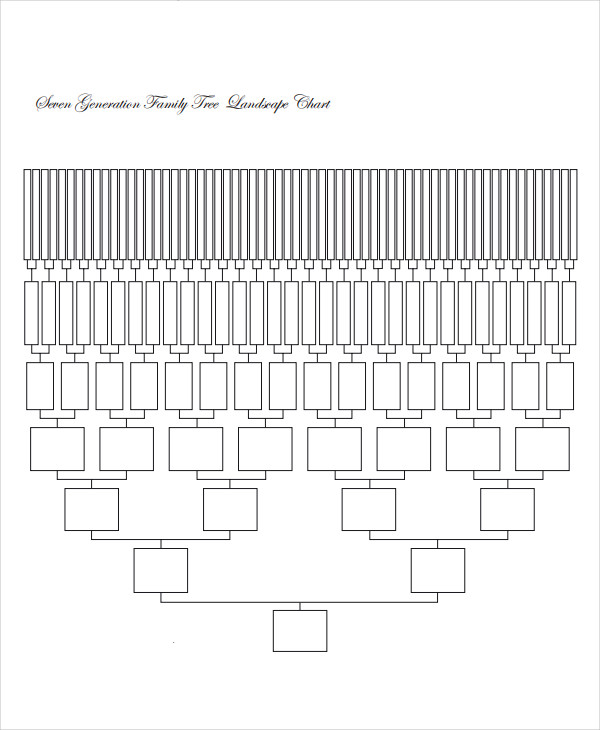 Seven Generation Family Tree Landscape Chart